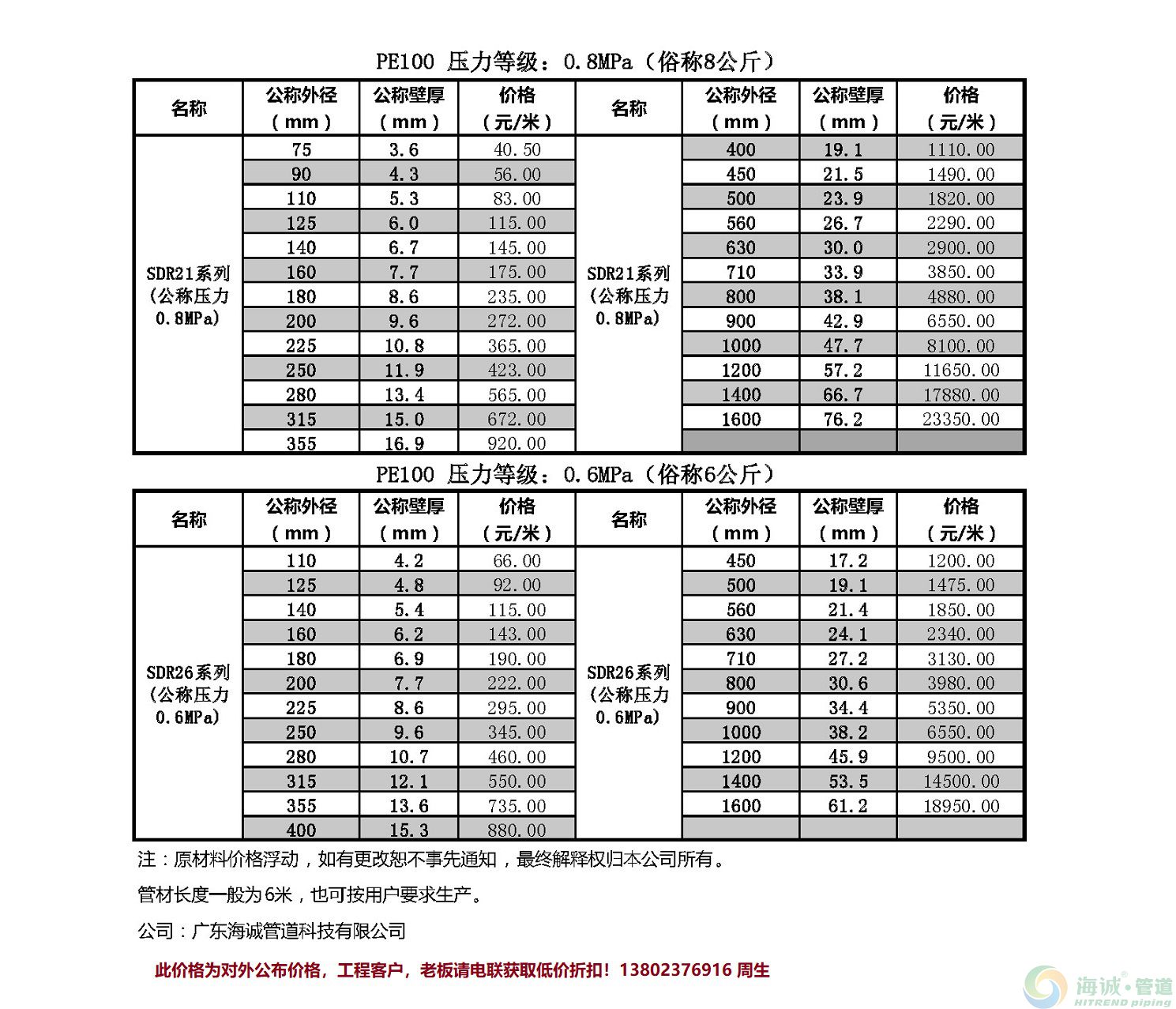 PE100 压力等级：0.8MPa（俗称8公斤）

| 名称 | 公称外径（mm） | 公称壁厚（mm） | 价格（元/米） | 名称 | 公称外径（mm） | 公称壁厚（mm） | 价格（元/米） |
|---|---|---|---|---|---|---|---|
| SDR21系列（公称压力0.8MPa） | 75 | 3.6 | 40.50 | SDR21系列（公称压力0.8MPa） | 400 | 19.1 | 1110.00 |
| | 90 | 4.3 | 56.00 | | 450 | 21.5 | 1490.00 |
| | 110 | 5.3 | 83.00 | | 500 | 23.9 | 1820.00 |
| | 125 | 6.0 | 115.00 | | 560 | 26.7 | 2290.00 |
| | 140 | 6.7 | 145.00 | | 630 | 30.0 | 2900.00 |
| | 160 | 7.7 | 175.00 | | 710 | 33.9 | 3850.00 |
| | 180 | 8.6 | 235.00 | | 800 | 38.1 | 4880.00 |
| | 200 | 9.6 | 272.00 | | 900 | 42.9 | 6550.00 |
| | 225 | 10.8 | 365.00 | | 1000 | 47.7 | 8100.00 |
| | 250 | 11.9 | 423.00 | | 1200 | 57.2 | 11650.00 |
| | 280 | 13.4 | 565.00 | | 1400 | 66.7 | 17880.00 |
| | 315 | 15.0 | 672.00 | | 1600 | 76.2 | 23350.00 |
| | 355 | 16.9 | 920.00 | | | | |

PE100 压力等级：0.6MPa（俗称6公斤）

| 名称 | 公称外径（mm） | 公称壁厚（mm） | 价格（元/米） | 名称 | 公称外径（mm） | 公称壁厚（mm） | 价格（元/米） |
|---|---|---|---|---|---|---|---|
| SDR26系列（公称压力0.6MPa） | 110 | 4.2 | 66.00 | SDR26系列（公称压力0.6MPa） | 450 | 17.2 | 1200.00 |
| | 125 | 4.8 | 92.00 | | 500 | 19.1 | 1475.00 |
| | 140 | 5.4 | 115.00 | | 560 | 21.4 | 1850.00 |
| | 160 | 6.2 | 143.00 | | 630 | 24.1 | 2340.00 |
| | 180 | 6.9 | 190.00 | | 710 | 27.2 | 3130.00 |
| | 200 | 7.7 | 222.00 | | 800 | 30.6 | 3980.00 |
| | 225 | 8.6 | 295.00 | | 900 | 34.4 | 5350.00 |
| | 250 | 9.6 | 345.00 | | 1000 | 38.2 | 6550.00 |
| | 280 | 10.7 | 460.00 | | 1200 | 45.9 | 9500.00 |
| | 315 | 12.1 | 550.00 | | 1400 | 53.5 | 14500.00 |
| | 355 | 13.6 | 735.00 | | 1600 | 61.2 | 18950.00 |
| | 400 | 15.3 | 880.00 | | | | |

注：原材料价格浮动，如有更改恕不事先通知，最终解释权归本公司所有。

管材长度一般为6米，也可按用户要求生产。

公司：广东海诚管道科技有限公司

此价格为对外公布价格，工程客户，老板请电联获取低价折扣！13802376916 周生

海诚·管道 HITREND piping